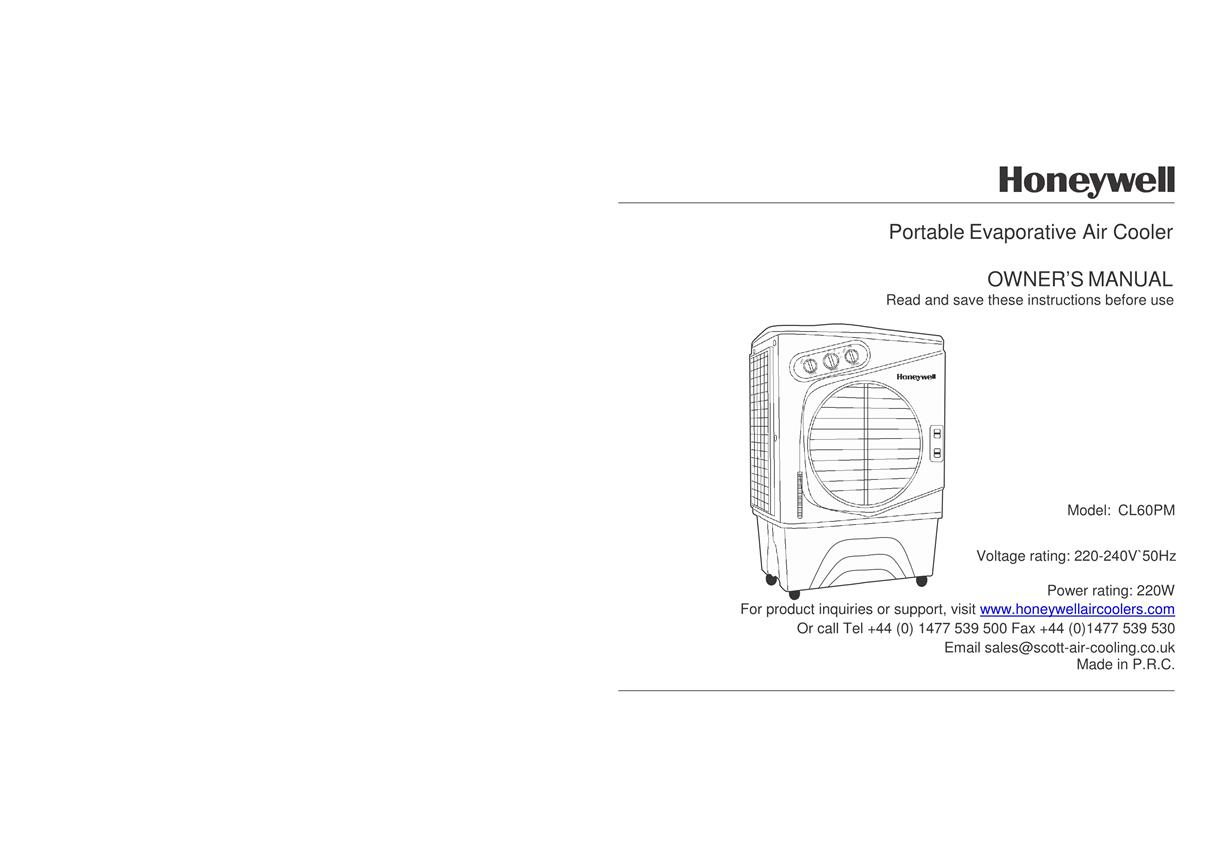 Honeywell

Portable Evaporative Air Cooler

OWNER'S MANUAL
Read and save these instructions before use

Honeywell

Model: CL60PM

Voltage rating: 220-240V`50Hz

Power rating: 220W
For product inquiries or support, visit www.honeywellaircoolers.com
Or call Tel +44 (0) 1477 539 500 Fax +44 (0)1477 539 530
Email sales@scott-air-cooling.co.uk
Made in P.R.C.